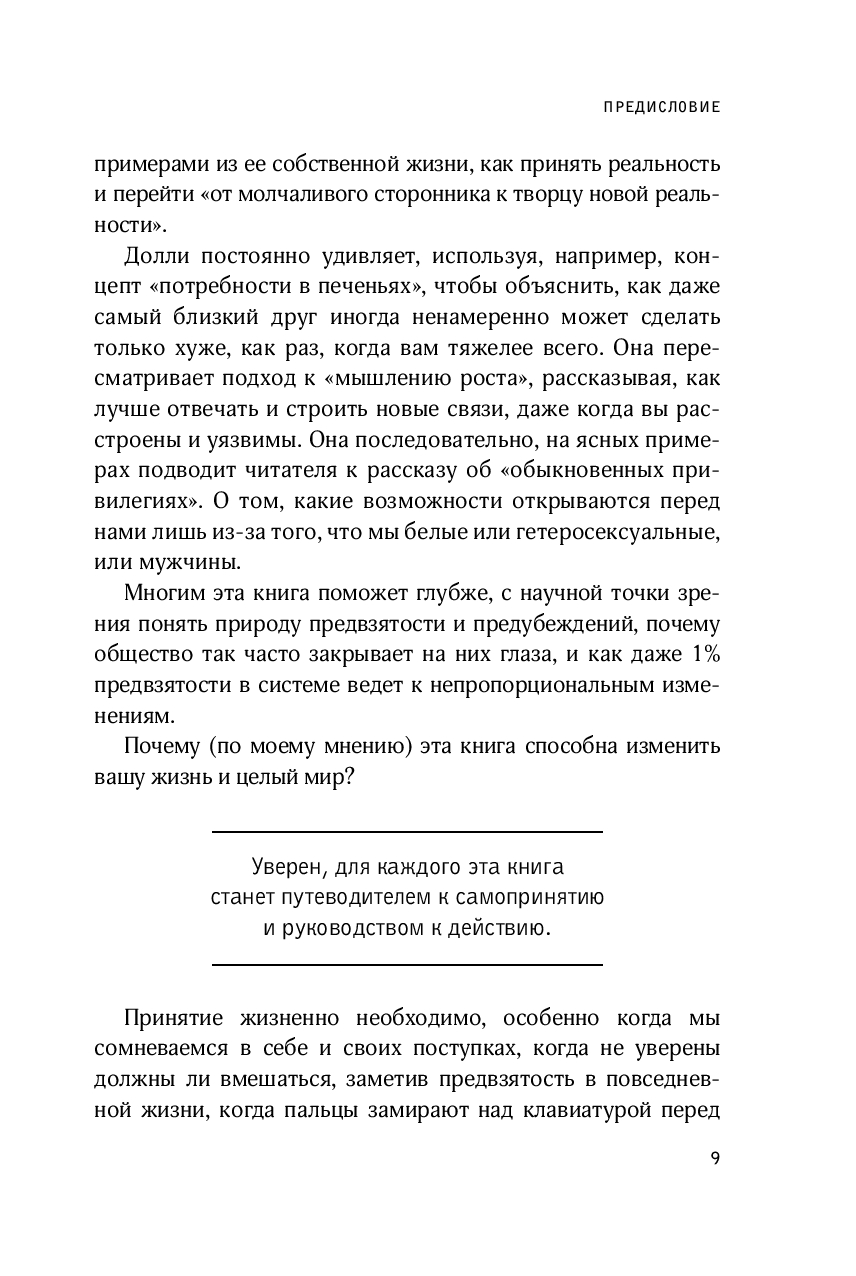 ПРЕДИСЛОВИЕ

примерами из ее собственной жизни, как принять реальность и перейти «от молчаливого сторонника к творцу новой реальности».

Долли постоянно удивляет, используя, например, концепт «потребности в печеньях», чтобы объяснить, как даже самый близкий друг иногда ненамеренно может сделать только хуже, как раз, когда вам тяжелее всего. Она пересматривает подход к «мышлению роста», рассказывая, как лучше отвечать и строить новые связи, даже когда вы расстроены и уязвимы. Она последовательно, на ясных примерах подводит читателя к рассказу об «обыкновенных привилегиях». О том, какие возможности открываются перед нами лишь из-за того, что мы белые или гетеросексуальные, или мужчины.

Многим эта книга поможет глубже, с научной точки зрения понять природу предвзятости и предубеждений, почему общество так часто закрывает на них глаза, и как даже 1% предвзятости в системе ведет к непропорциональным изменениям.

Почему (по моему мнению) эта книга способна изменить вашу жизнь и целый мир?

Уверен, для каждого эта книга станет путеводителем к самопринятию и руководством к действию.

Принятие жизненно необходимо, особенно когда мы сомневаемся в себе и своих поступках, когда не уверены должны ли вмешаться, заметив предвзятость в повседневной жизни, когда пальцы замирают над клавиатурой перед

9